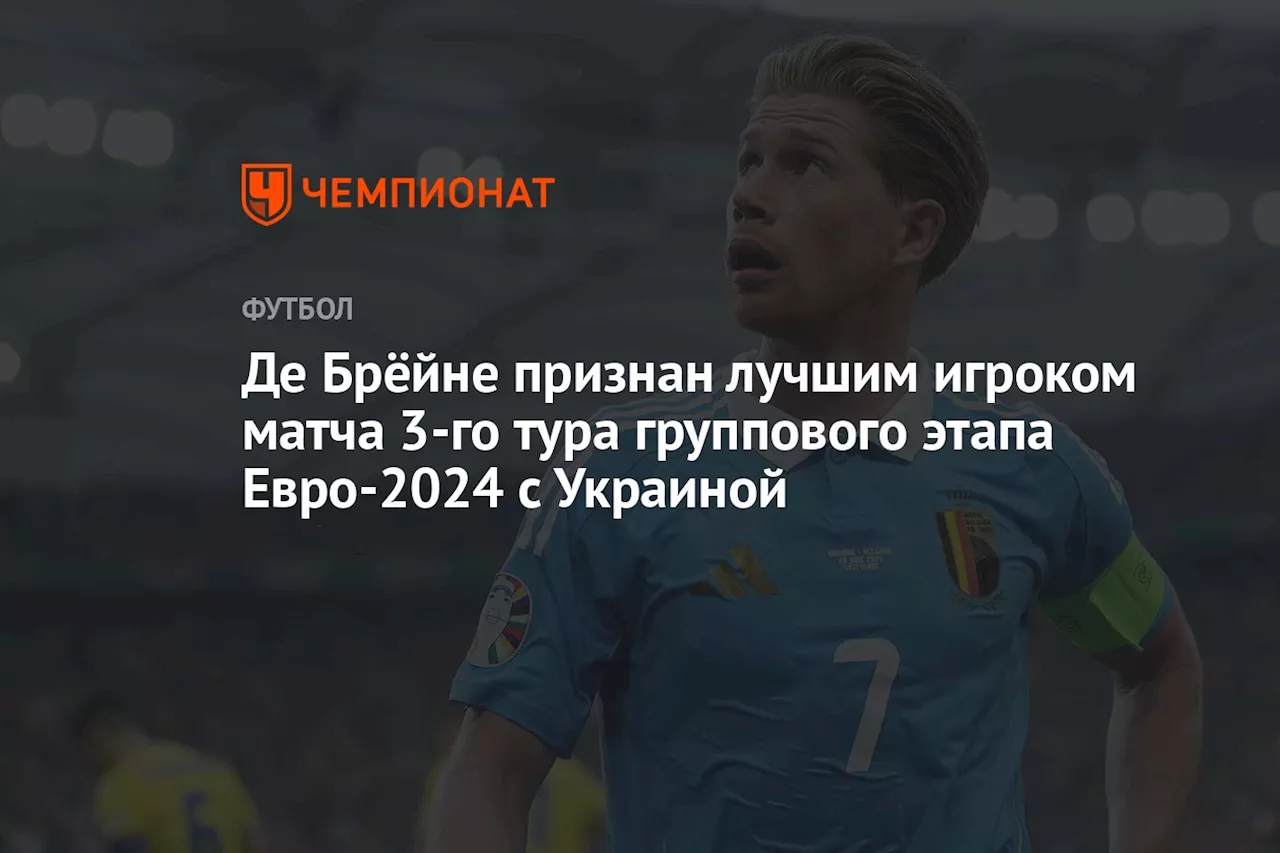 ЧЕМПИОНАТ

ФУТБОЛ

Де Брёйне признан лучшим игроком матча 3-го тура группового этапа Евро-2024 с Украиной

7